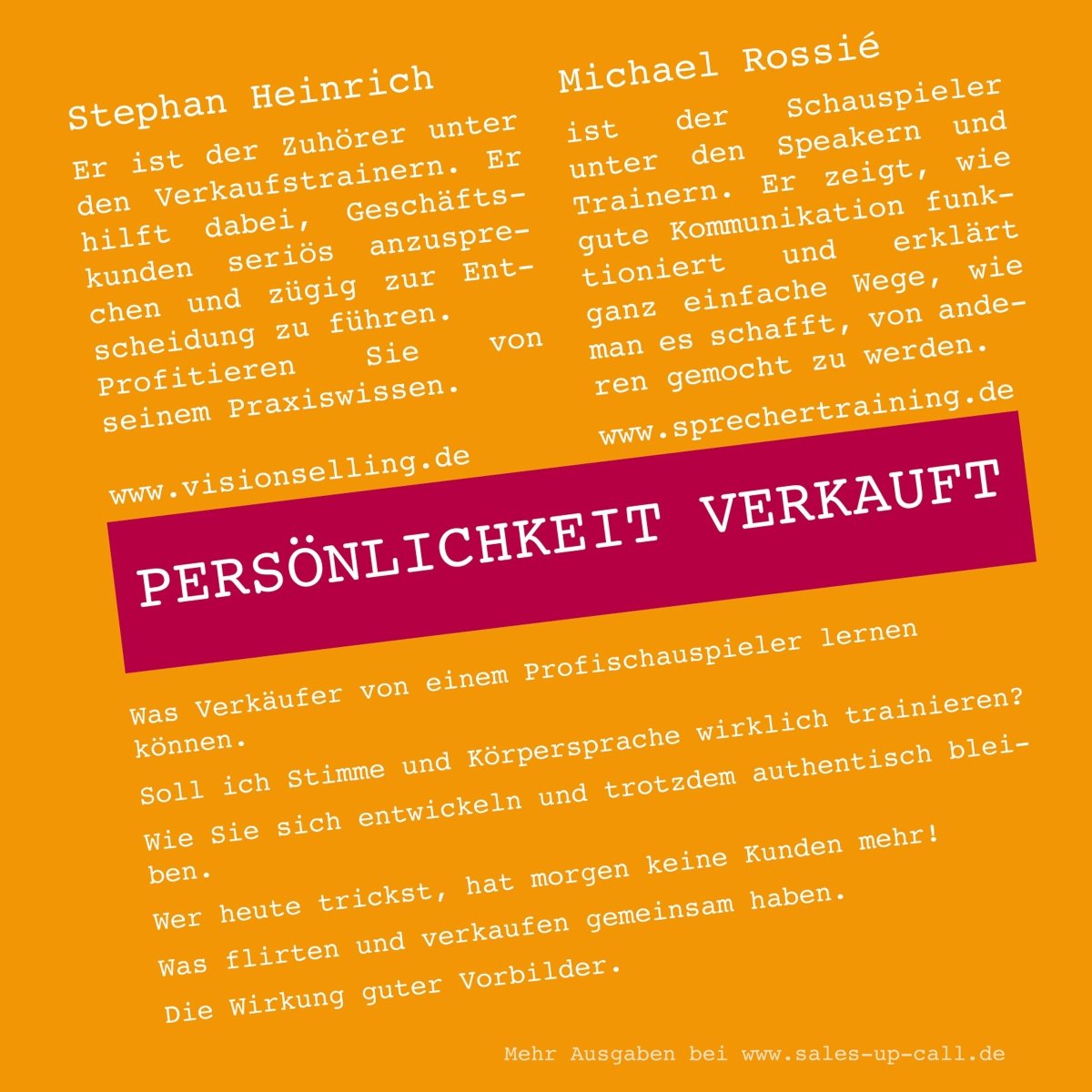 Stephan Heinrich

Er ist der Zuhörer unter den Verkaufstrainern. Er hilft dabei, Geschäftskunden seriös anzusprechen und zügig zur Entscheidung zu führen. Profitieren Sie von seinem Praxiswissen.

www.visionselling.de

Michael Rossié

ist der Schauspieler unter den Speakern und Trainern. Er zeigt, wie gute Kommunikation funktioniert und erklärt ganz einfache Wege, wie man es schafft, von anderen gemocht zu werden.

www.sprechertraining.de

PERSÖNLICHKEIT VERKAUFT

Was Verkäufer von einem Profischauspieler lernen können.

Soll ich Stimme und Körpersprache wirklich trainieren?

Wie Sie sich entwickeln und trotzdem authentisch bleiben.

Wer heute trickst, hat morgen keine Kunden mehr!

Was flirten und verkaufen gemeinsam haben.

Die Wirkung guter Vorbilder.

Mehr Ausgaben bei www.sales-up-call.de